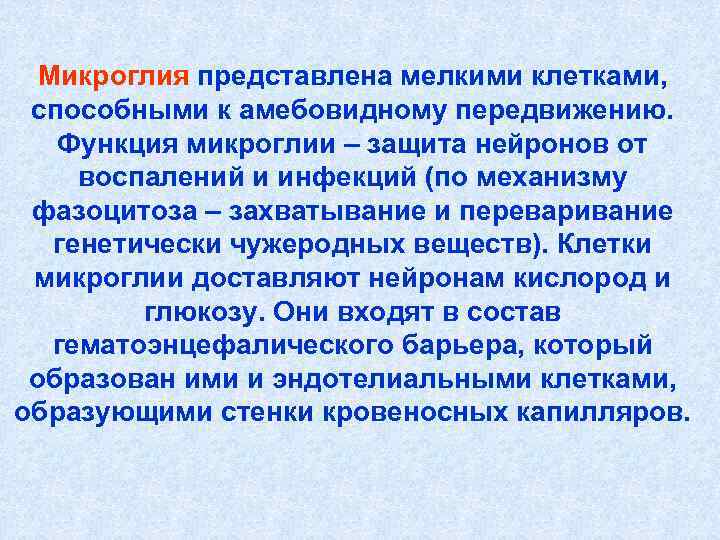 Микроглия представлена мелкими клетками, способными к амебовидному передвижению. Функция микроглии – защита нейронов от воспалений и инфекций (по механизму фазоцитоза – захватывание и переваривание генетически чужеродных веществ). Клетки микроглии доставляют нейронам кислород и глюкозу. Они входят в состав гематоэнцефалического барьера, который образован ими и эндотелиальными клетками, образующими стенки кровеносных капилляров.